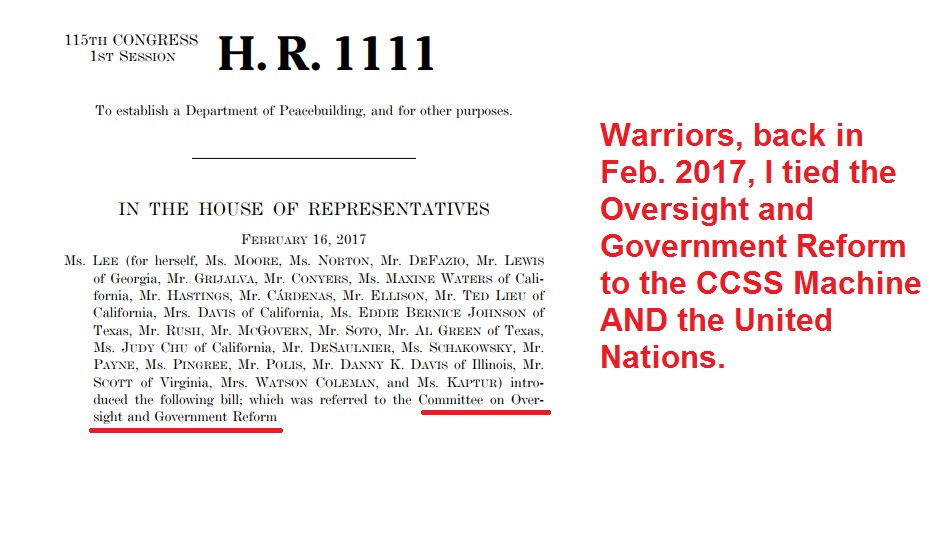 115TH CONGRESS
1ST SESSION

H. R. 1111

To establish a Department of Peacebuilding, and for other purposes.

IN THE HOUSE OF REPRESENTATIVES

FEBRUARY 16, 2017

Ms. LEE (for herself, Ms. MOORE, Ms. NORTON, Mr. DEFAZIO, Mr. LEWIS of Georgia, Mr. GRIJALVA, Mr. CONYERS, Ms. MAXINE WATERS of California, Mr. HASTINGS, Mr. CÁRDENAS, Mr. ELLISON, Mr. TED LIEU of California, Mrs. DAVIS of California, Ms. EDDIE BERNICE JOHNSON of Texas, Mr. RUSH, Mr. MCGOVERN, Mr. SOTO, Mr. AL GREEN of Texas, Ms. JUDY CHU of California, Mr. DESAULNIER, Ms. SCHAKOWSKY, Mr. PAYNE, Ms. PINGREE, Mr. POLIS, Mr. DANNY K. DAVIS of Illinois, Mr. SCOTT of Virginia, Mrs. WATSON COLEMAN, and Ms. KAPTUR) introduced the following bill; which was referred to the Committee on Oversight and Government Reform

Warriors, back in Feb. 2017, I tied the Oversight and Government Reform to the CCSS Machine AND the United Nations.